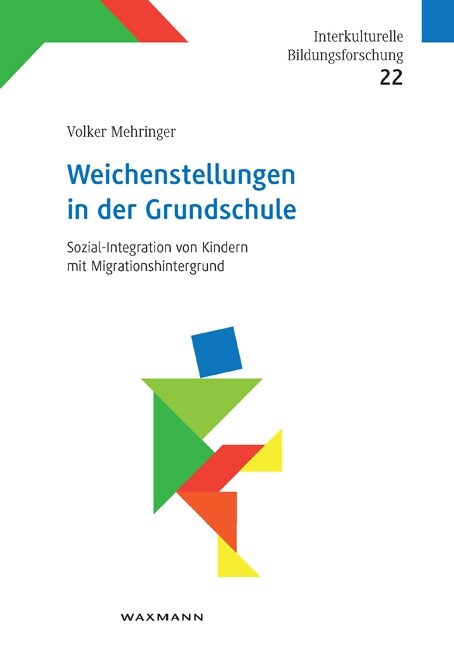 Interkulturelle
Bildungsforschung
22

Volker Mehringer

Weichenstellungen in der Grundschule

Sozial-Integration von Kindern mit Migrationshintergrund

WAXMANN